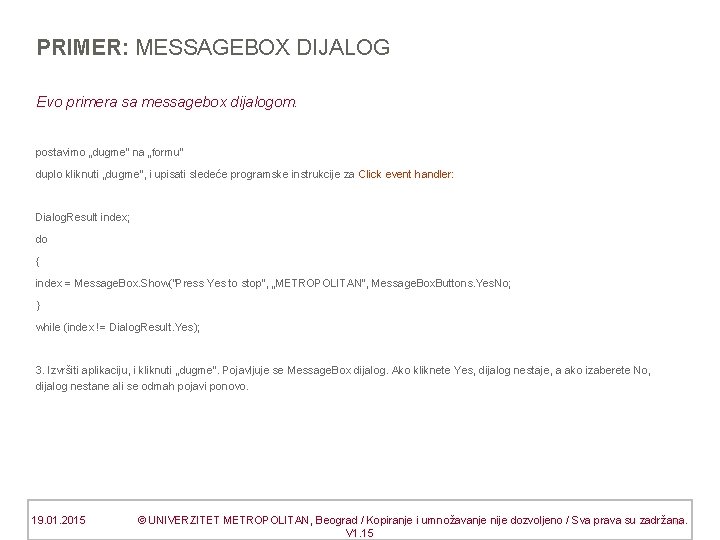 PRIMER: MESSAGEBOX DIJALOG

Evo primera sa messagebox dijalogom.

postavimo „dugme" na „formu"

duplo kliknuti „dugme", i upisati sledeće programske instrukcije za Click event handler:

DialogResult index;

do

{

index = MessageBox.Show("Press Yes to stop", „METROPOLITAN", MessageBoxButtons.YesNo;

}

while (index != DialogResult.Yes);

3. Izvršiti aplikaciju, i kliknuti „dugme". Pojavljuje se MessageBox dijalog. Ako kliknete Yes, dijalog nestaje, a ako izaberete No, dijalog nestane ali se odmah pojavi ponovo.

19.01.2015 © UNIVERZITET METROPOLITAN, Beograd / Kopiranje i umnožavanje nije dozvoljeno / Sva prava su zadržana.
V1.15